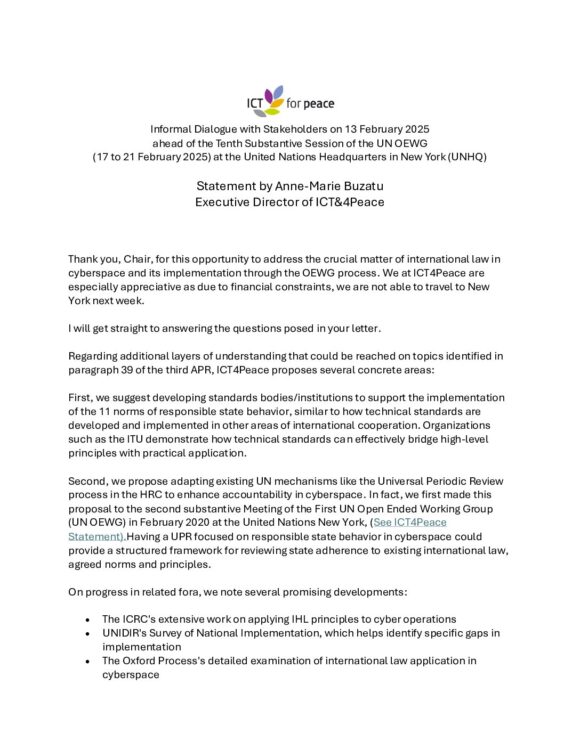 ICT for peace

Informal Dialogue with Stakeholders on 13 February 2025 ahead of the Tenth Substantive Session of the UN OEWG (17 to 21 February 2025) at the United Nations Headquarters in New York (UNHQ)

Statement by Anne-Marie Buzatu
Executive Director of ICT&4Peace

Thank you, Chair, for this opportunity to address the crucial matter of international law in cyberspace and its implementation through the OEWG process. We at ICT4Peace are especially appreciative as due to financial constraints, we are not able to travel to New York next week.

I will get straight to answering the questions posed in your letter.

Regarding additional layers of understanding that could be reached on topics identified in paragraph 39 of the third APR, ICT4Peace proposes several concrete areas:

First, we suggest developing standards bodies/institutions to support the implementation of the 11 norms of responsible state behavior, similar to how technical standards are developed and implemented in other areas of international cooperation. Organizations such as the ITU demonstrate how technical standards can effectively bridge high-level principles with practical application.

Second, we propose adapting existing UN mechanisms like the Universal Periodic Review process in the HRC to enhance accountability in cyberspace. In fact, we first made this proposal to the second substantive Meeting of the First UN Open Ended Working Group (UN OEWG) in February 2020 at the United Nations New York, (See ICT4Peace Statement).Having a UPR focused on responsible state behavior in cyberspace could provide a structured framework for reviewing state adherence to existing international law, agreed norms and principles.

On progress in related fora, we note several promising developments:

• The ICRC's extensive work on applying IHL principles to cyber operations
• UNIDIR's Survey of National Implementation, which helps identify specific gaps in implementation
• The Oxford Process's detailed examination of international law application in cyberspace